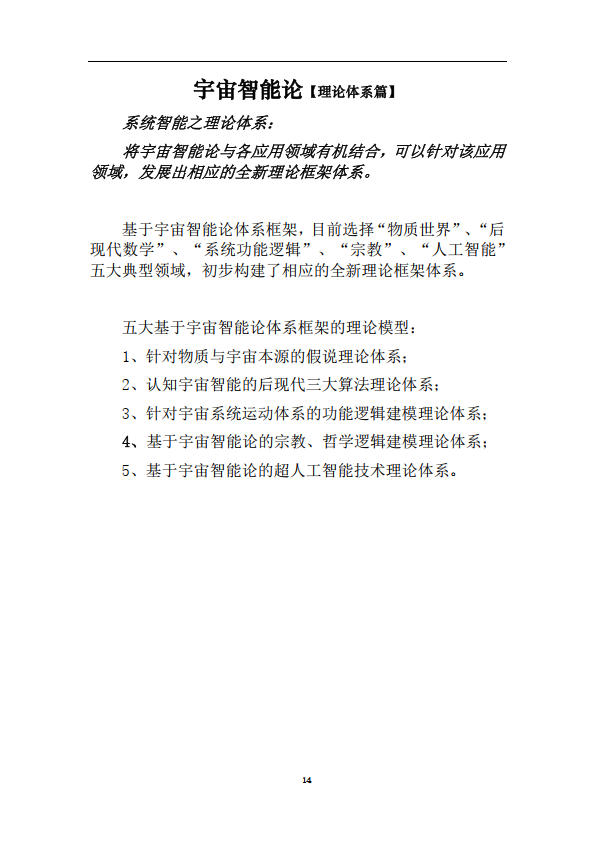 宇宙智能论【理论体系篇】

系统智能之理论体系：

将宇宙智能论与各应用领域有机结合，可以针对该应用领域，发展出相应的全新理论框架体系。

基于宇宙智能论体系框架，目前选择“物质世界”、“后现代数学”、“系统功能逻辑”、“宗教”、“人工智能”五大典型领域，初步构建了相应的全新理论框架体系。

五大基于宇宙智能论体系框架的理论模型：

1、针对物质与宇宙本源的假说理论体系；

2、认知宇宙智能的后现代三大算法理论体系；

3、针对宇宙系统运动体系的功能逻辑建模理论体系；

4、基于宇宙智能论的宗教、哲学逻辑建模理论体系；

5、基于宇宙智能论的超人工智能技术理论体系。

14